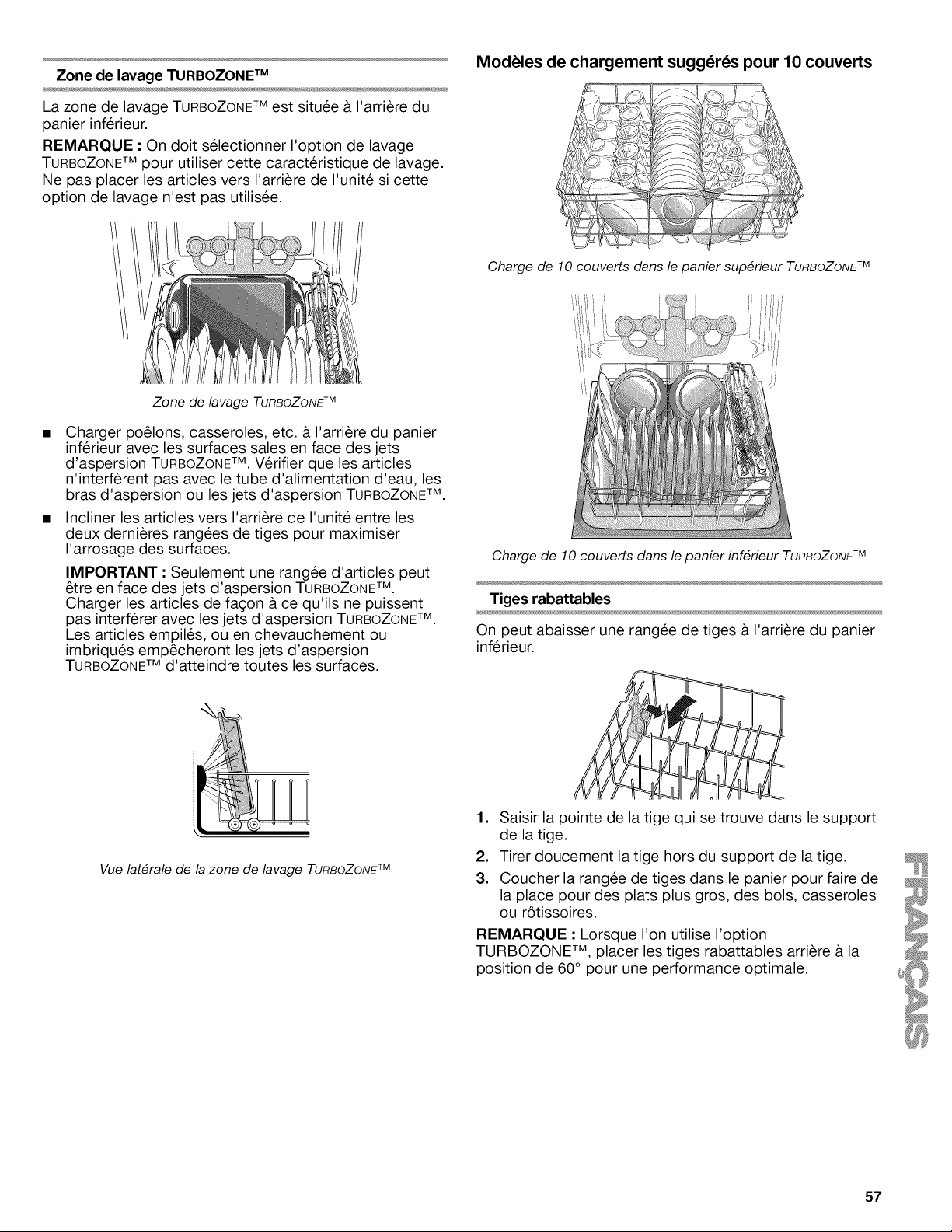 Zone de lavage TURBOZONE™

La zone de lavage TURBOZONE™ est située à l'arrière du panier inférieur.

REMARQUE : On doit sélectionner l'option de lavage TURBOZONE™ pour utiliser cette caractéristique de lavage. Ne pas placer les articles vers l'arrière de l'unité si cette option de lavage n'est pas utilisée.

Zone de lavage TURBOZONE™

■ Charger poêlons, casseroles, etc. à l'arrière du panier inférieur avec les surfaces sales en face des jets d'aspersion TURBOZONE™. Vérifier que les articles n'interfèrent pas avec le tube d'alimentation d'eau, les bras d'aspersion ou les jets d'aspersion TURBOZONE™.

■ Incliner les articles vers l'arrière de l'unité entre les deux dernières rangées de tiges pour maximiser l'arrosage des surfaces.

IMPORTANT : Seulement une rangée d'articles peut être en face des jets d'aspersion TURBOZONE™. Charger les articles de façon à ce qu'ils ne puissent pas interférer avec les jets d'aspersion TURBOZONE™. Les articles empilés, ou en chevauchement ou imbriqués empêcheront les jets d'aspersion TURBOZONE™ d'atteindre toutes les surfaces.

Vue latérale de la zone de lavage TURBOZONE™

Modèles de chargement suggérés pour 10 couverts

Charge de 10 couverts dans le panier supérieur TURBOZONE™

Charge de 10 couverts dans le panier inférieur TURBOZONE™

Tiges rabattables

On peut abaisser une rangée de tiges à l'arrière du panier inférieur.

1. Saisir la pointe de la tige qui se trouve dans le support de la tige.
2. Tirer doucement la tige hors du support de la tige.
3. Coucher la rangée de tiges dans le panier pour faire de la place pour des plats plus gros, des bols, casseroles ou rôtissoires.

REMARQUE : Lorsque l'on utilise l'option TURBOZONE™, placer les tiges rabattables arrière à la position de 60° pour une performance optimale.

FRANÇAIS

57